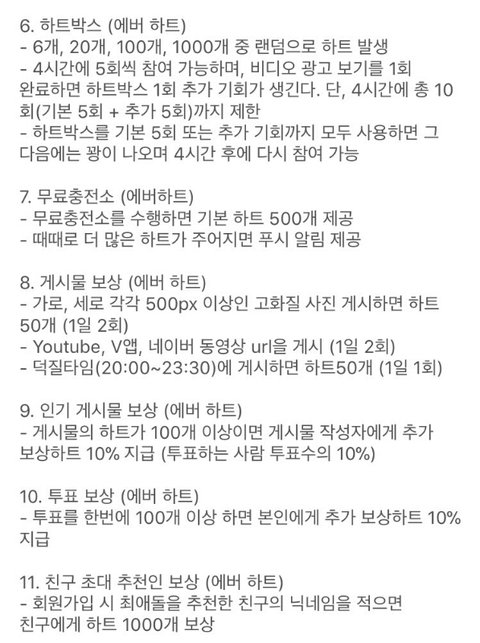 6. 하트박스 (에버 하트)
- 6개, 20개, 100개, 1000개 중 랜덤으로 하트 발생
- 4시간에 5회씩 참여 가능하며, 비디오 광고 보기를 1회 완료하면 하트박스 1회 추가 기회가 생긴다. 단, 4시간에 총 10회(기본 5회 + 추가 5회)까지 제한
- 하트박스를 기본 5회 또는 추가 기회까지 모두 사용하면 그 다음에는 꽝이 나오며 4시간 후에 다시 참여 가능

7. 무료충전소 (에버하트)
- 무료충전소를 수행하면 기본 하트 500개 제공
- 때때로 더 많은 하트가 주어지면 푸시 알림 제공

8. 게시물 보상 (에버 하트)
- 가로, 세로 각각 500px 이상인 고화질 사진 게시하면 하트 50개 (1일 2회)
- Youtube, V앱, 네이버 동영상 url을 게시 (1일 2회)
- 덕질타임(20:00~23:30)에 게시하면 하트50개 (1일 1회)

9. 인기 게시물 보상 (에버 하트)
- 게시물의 하트가 100개 이상이면 게시물 작성자에게 추가 보상하트 10% 지급 (투표하는 사람 투표수의 10%)

10. 투표 보상 (에버 하트)
- 투표를 한번에 100개 이상 하면 본인에게 추가 보상하트 10% 지급

11. 친구 초대 추천인 보상 (에버 하트)
- 회원가입 시 최애돌을 추천한 친구의 닉네임을 적으면 친구에게 하트 1000개 보상